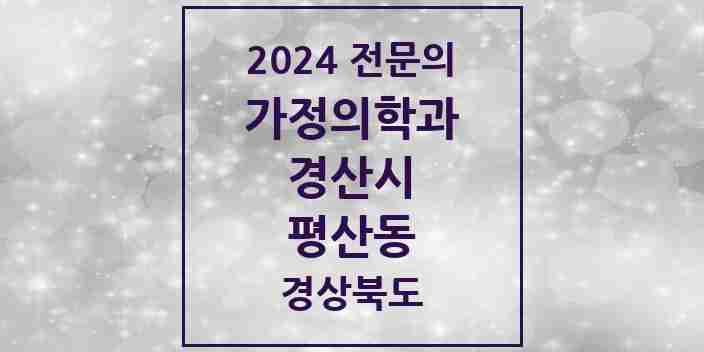 2024 전문의
가정의학과
경산시
평산동
경상북도